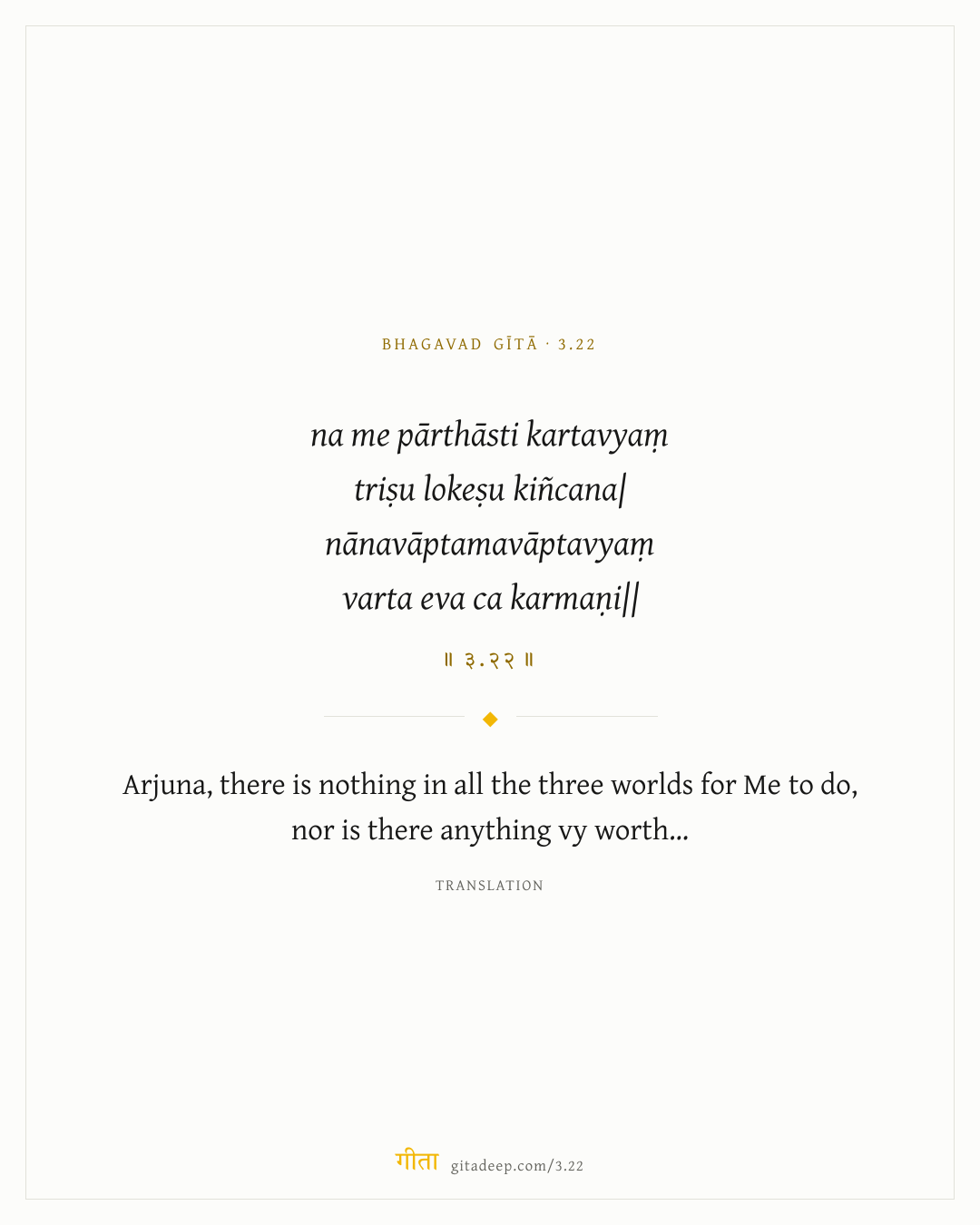 BHAGAVAD GĪTĀ · 3.22

na me pārthāsti kartavyaṃ
triṣu lokeṣu kiñcana|
nānavāptamavāptavyaṃ
varta eva ca karmaṇi||

॥ ३.२२ ॥

Arjuna, there is nothing in all the three worlds for Me to do, nor is there anything vy worth...

TRANSLATION

गीता gitadeep.com/3.22